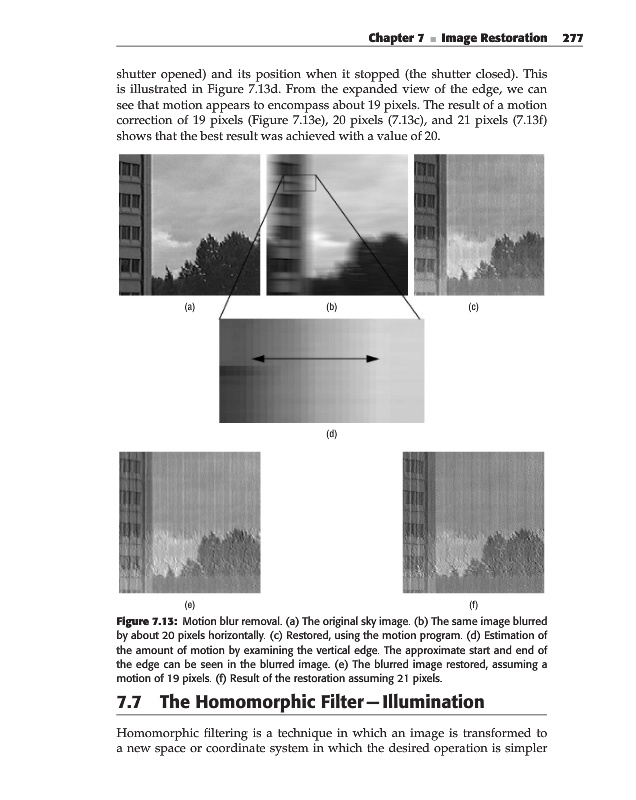 Chapter 7 ■ Image Restoration 277

shutter opened) and its position when it stopped (the shutter closed). This is illustrated in Figure 7.13d. From the expanded view of the edge, we can see that motion appears to encompass about 19 pixels. The result of a motion correction of 19 pixels (Figure 7.13e), 20 pixels (7.13c), and 21 pixels (7.13f) shows that the best result was achieved with a value of 20.

(a)

(b)

(c)

(d)

(e)

(f)

Figure 7.13: Motion blur removal. (a) The original sky image. (b) The same image blurred by about 20 pixels horizontally. (c) Restored, using the motion program. (d) Estimation of the amount of motion by examining the vertical edge. The approximate start and end of the edge can be seen in the blurred image. (e) The blurred image restored, assuming a motion of 19 pixels. (f) Result of the restoration assuming 21 pixels.

7.7 The Homomorphic Filter—Illumination

Homomorphic filtering is a technique in which an image is transformed to a new space or coordinate system in which the desired operation is simpler